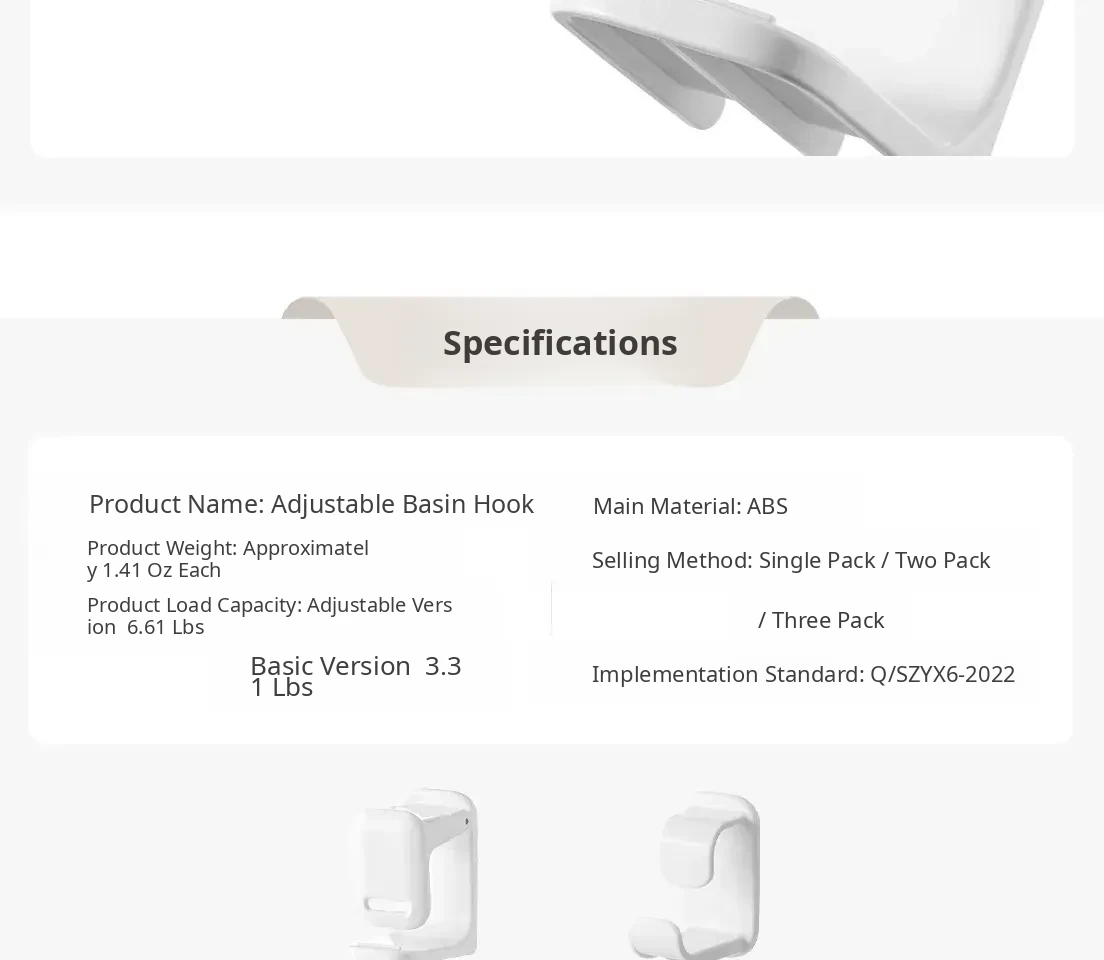 Specifications

Product Name: Adjustable Basin Hook

Product Weight: Approximately 1.41 Oz Each

Product Load Capacity: Adjustable Version 6.61 Lbs

Basic Version 3.31 Lbs

Main Material: ABS

Selling Method: Single Pack / Two Pack / Three Pack

Implementation Standard: Q/SZYX6-2022